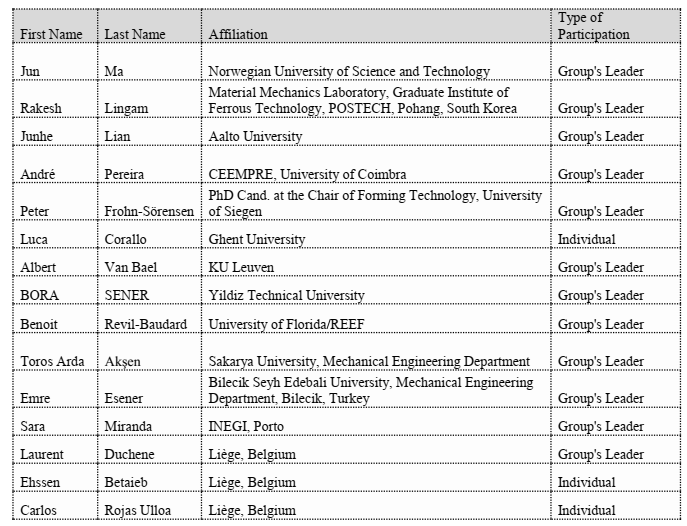 | First Name | Last Name | Affiliation | Type of Participation |
|---|---|---|---|
| Jun | Ma | Norwegian University of Science and Technology | Group's Leader |
| Rakesh | Lingam | Material Mechanics Laboratory, Graduate Institute of Ferrous Technology, POSTECH, Pohang, South Korea | Group's Leader |
| Junhe | Lian | Aalto University | Group's Leader |
| André | Pereira | CEEMPRE, University of Coimbra | Group's Leader |
| Peter | Frohn-Sörensen | PhD Cand. at the Chair of Forming Technology, University of Siegen | Group's Leader |
| Luca | Corallo | Ghent University | Individual |
| Albert | Van Bael | KU Leuven | Group's Leader |
| BORA | SENER | Yildiz Technical University | Group's Leader |
| Benoit | Revil-Baudard | University of Florida/REEF | Group's Leader |
| Toros Arda | Akşen | Sakarya University, Mechanical Engineering Department | Group's Leader |
| Emre | Esener | Bilecik Seyh Edebali University, Mechanical Engineering Department, Bilecik, Turkey | Group's Leader |
| Sara | Miranda | INEGI, Porto | Group's Leader |
| Laurent | Duchene | Liège, Belgium | Group's Leader |
| Ehssen | Betaieb | Liège, Belgium | Individual |
| Carlos | Rojas Ulloa | Liège, Belgium | Individual |